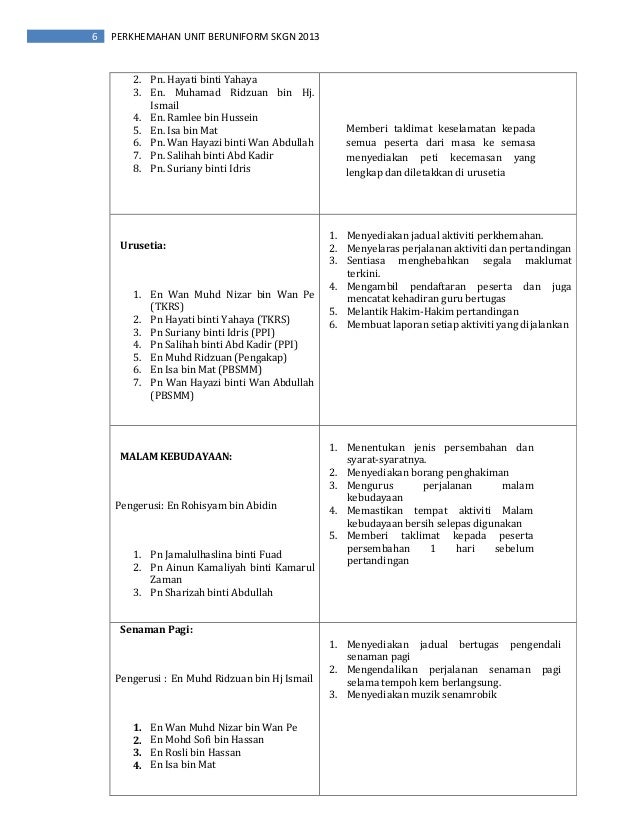 6 PERKHEMAHAN UNIT BERUNIFORM SKGN 2013

| | |
|---|---|
| 2. Pn. Hayati binti Yahaya 3. En. Muhamad Ridzuan bin Hj. Ismail 4. En. Ramlee bin Hussein 5. En. Isa bin Mat 6. Pn. Wan Hayazi binti Wan Abdullah 7. Pn. Salihah binti Abd Kadir 8. Pn. Suriany binti Idris | Memberi taklimat keselamatan kepada semua peserta dari masa ke semasa menyediakan peti kecemasan yang lengkap dan diletakkan di urusetia |
| **Urusetia:** 1. En Wan Muhd Nizar bin Wan Pe (TKRS) 2. Pn Hayati binti Yahaya (TKRS) 3. Pn Suriany binti Idris (PPI) 4. Pn Salihah binti Abd Kadir (PPI) 5. En Muhd Ridzuan (Pengakap) 6. En Isa bin Mat (PBSMM) 7. Pn Wan Hayazi binti Wan Abdullah (PBSMM) | 1. Menyediakan jadual aktiviti perkhemahan. 2. Menyelaras perjalanan aktiviti dan pertandingan 3. Sentiasa menghebahkan segala maklumat terkini. 4. Mengambil pendaftaran peserta dan juga mencatat kehadiran guru bertugas 5. Melantik Hakim-Hakim pertandingan 6. Membuat laporan setiap aktiviti yang dijalankan |
| **MALAM KEBUDAYAAN:** Pengerusi: En Rohisyam bin Abidin 1. Pn Jamalulhaslina binti Fuad 2. Pn Ainun Kamaliyah binti Kamarul Zaman 3. Pn Sharizah binti Abdullah | 1. Menentukan jenis persembahan dan syarat-syaratnya. 2. Menyediakan borang penghakiman 3. Mengurus perjalanan malam kebudayaan 4. Memastikan tempat aktiviti Malam kebudayaan bersih selepas digunakan 5. Memberi taklimat kepada peserta persembahan 1 hari sebelum pertandingan |
| **Senaman Pagi:** Pengerusi : En Muhd Ridzuan bin Hj Ismail 1. En Wan Muhd Nizar bin Wan Pe 2. En Mohd Sofi bin Hassan 3. En Rosli bin Hassan 4. En Isa bin Mat | 1. Menyediakan jadual bertugas pengendali senaman pagi 2. Mengendalikan perjalanan senaman pagi selama tempoh kem berlangsung. 3. Menyediakan muzik senamrobik |